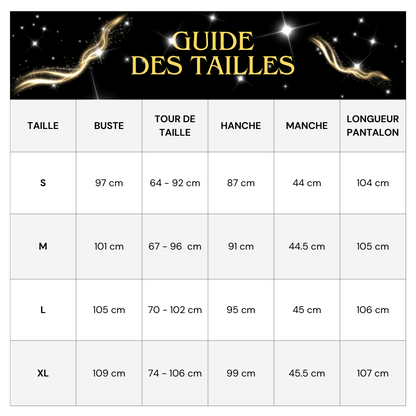 GUIDE DES TAILLES

| TAILLE | BUSTE | TOUR DE TAILLE | HANCHE | MANCHE | LONGUEUR PANTALON |
|---|---|---|---|---|---|
| S | 97 cm | 64 - 92 cm | 87 cm | 44 cm | 104 cm |
| M | 101 cm | 67 - 96 cm | 91 cm | 44.5 cm | 105 cm |
| L | 105 cm | 70 - 102 cm | 95 cm | 45 cm | 106 cm |
| XL | 109 cm | 74 - 106 cm | 99 cm | 45.5 cm | 107 cm |